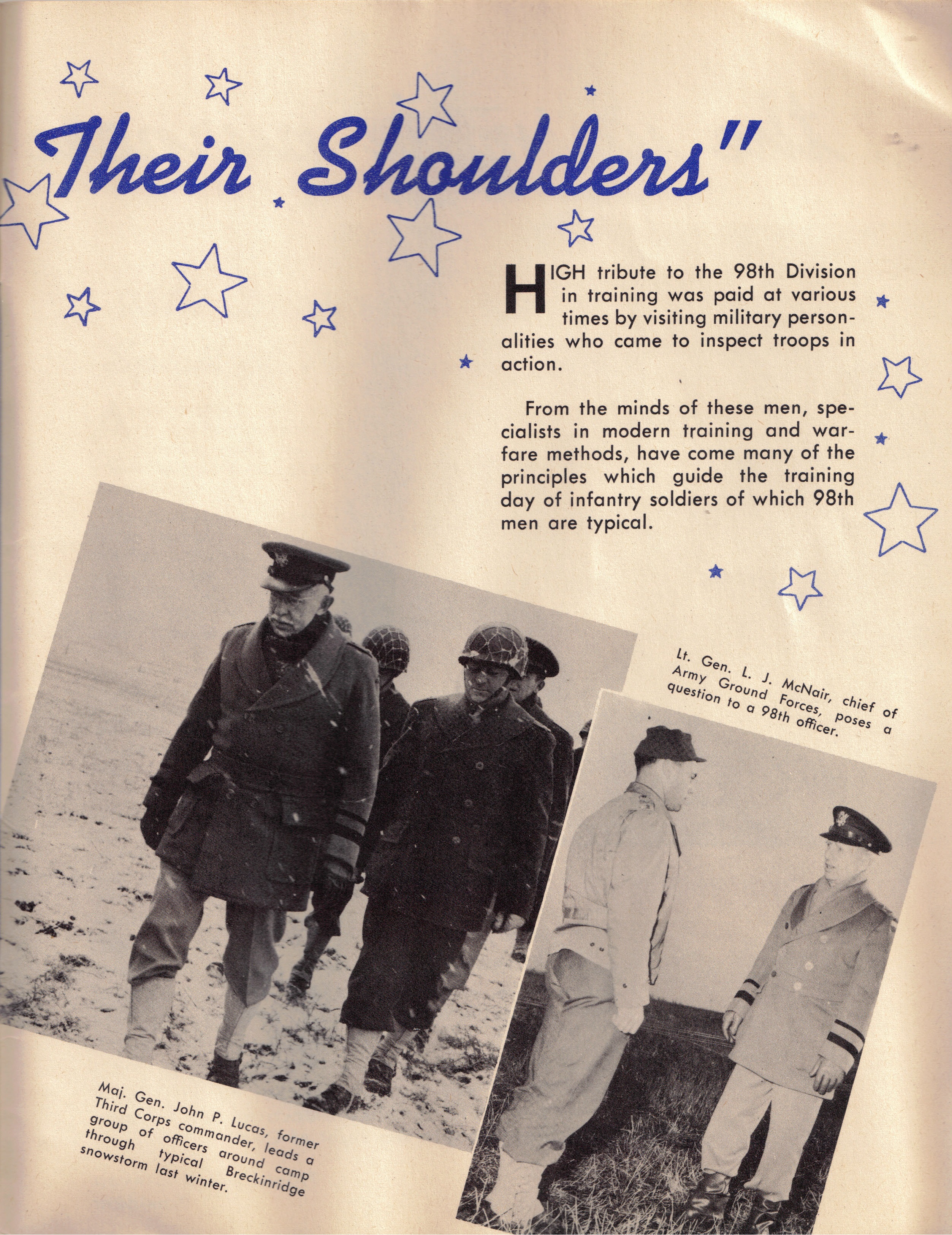 Their Shoulders"

HIGH tribute to the 98th Division in training was paid at various times by visiting military personalities who came to inspect troops in action.

From the minds of these men, specialists in modern training and warfare methods, have come many of the principles which guide the training day of infantry soldiers of which 98th men are typical.

Lt. Gen. L. J. McNair, chief of Army Ground Forces, poses a question to a 98th officer.

Maj. Gen. John P. Lucas, former Third Corps commander, leads a group of officers around camp through typical Breckinridge snowstorm last winter.